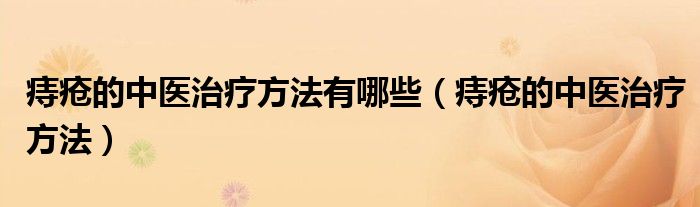 痔疮的中医治疗方法有哪些（痔疮的中医治疗方法）